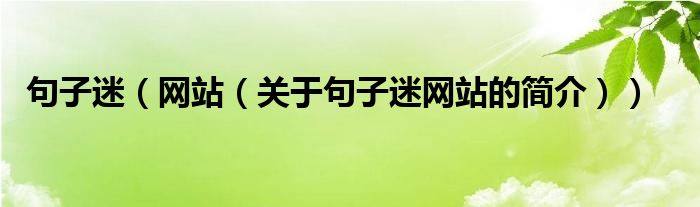 句子迷（网站（关于句子迷网站的简介））